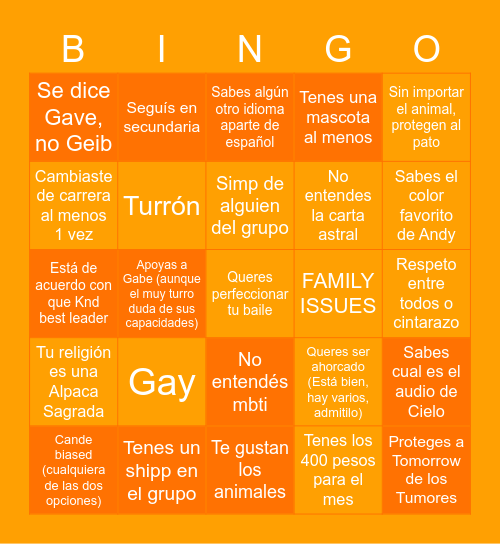 | B | I | N | G | O |
|---|---|---|---|---|
| Se dice Gave, no Geib | Seguís en secundaria | Sabes algún otro idioma aparte de español | Tenes una mascota al menos | Sin importar el animal, protegen al pato |
| Cambiaste de carrera al menos 1 vez | Turrón | Simp de alguien del grupo | No entendes la carta astral | Sabes el color favorito de Andy |
| Está de acuerdo con que Knd best leader | Apoyas a Gabe (aunque el muy turro duda de sus capacidades) | Queres perfeccionar tu baile | FAMILY ISSUES | Respeto entre todos o cintarazo |
| Tu religión es una Alpaca Sagrada | Gay | No entendés mbti | Queres ser ahorcado (Está bien, hay varios, admitilo) | Sabes cual es el audio de Cielo |
| Cande biased (cualquiera de las dos opciones) | Tenes un shipp en el grupo | Te gustan los animales | Tenes los 400 pesos para el mes | Proteges a Tomorrow de los Tumores |